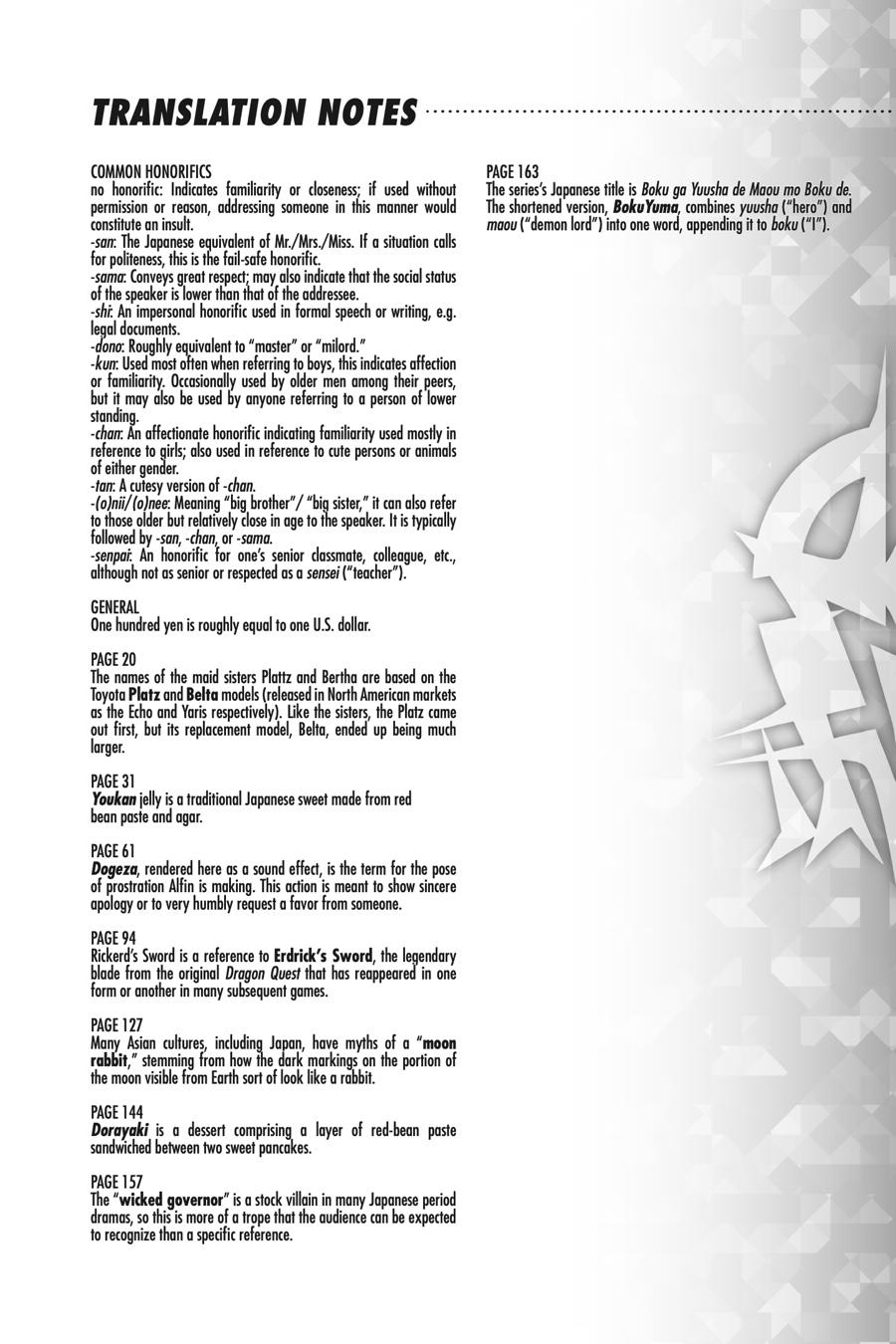 TRANSLATION NOTES

COMMON HONORIFICS
no honorific: Indicates familiarity or closeness; if used without permission or reason, addressing someone in this manner would constitute an insult.
-san: The Japanese equivalent of Mr./Mrs./Miss. If a situation calls for politeness, this is the fail-safe honorific.
-sama: Conveys great respect; may also indicate that the social status of the speaker is lower than that of the addressee.
-shi: An impersonal honorific used in formal speech or writing, e.g. legal documents.
-dono: Roughly equivalent to "master" or "milord."
-kun: Used most often when referring to boys, this indicates affection or familiarity. Occasionally used by older men among their peers, but it may also be used by anyone referring to a person of lower standing.
-chan: An affectionate honorific indicating familiarity used mostly in reference to girls; also used in reference to cute persons or animals of either gender.
-tan: A cutesy version of -chan.
-(o)nii/(o)nee: Meaning "big brother"/ "big sister," it can also refer to those older but relatively close in age to the speaker. It is typically followed by -san, -chan, or -sama.
-senpai: An honorific for one's senior classmate, colleague, etc., although not as senior or respected as a sensei ("teacher").

GENERAL
One hundred yen is roughly equal to one U.S. dollar.

PAGE 20
The names of the maid sisters Plattz and Bertha are based on the Toyota Platz and Belta models (released in North American markets as the Echo and Yaris respectively). Like the sisters, the Platz came out first, but its replacement model, Belta, ended up being much larger.

PAGE 31
Youkan jelly is a traditional Japanese sweet made from red bean paste and agar.

PAGE 61
Dogeza, rendered here as a sound effect, is the term for the pose of prostration Alfin is making. This action is meant to show sincere apology or to very humbly request a favor from someone.

PAGE 94
Rickerd's Sword is a reference to Erdrick's Sword, the legendary blade from the original Dragon Quest that has reappeared in one form or another in many subsequent games.

PAGE 127
Many Asian cultures, including Japan, have myths of a "moon rabbit," stemming from how the dark markings on the portion of the moon visible from Earth sort of look like a rabbit.

PAGE 144
Dorayaki is a dessert comprising a layer of red-bean paste sandwiched between two sweet pancakes.

PAGE 157
The "wicked governor" is a stock villain in many Japanese period dramas, so this is more of a trope that the audience can be expected to recognize than a specific reference.

PAGE 163
The series's Japanese title is Boku ga Yuusha de Maou mo Boku de. The shortened version, BokuYuma, combines yuusha ("hero") and maou ("demon lord") into one word, appending it to boku ("I").